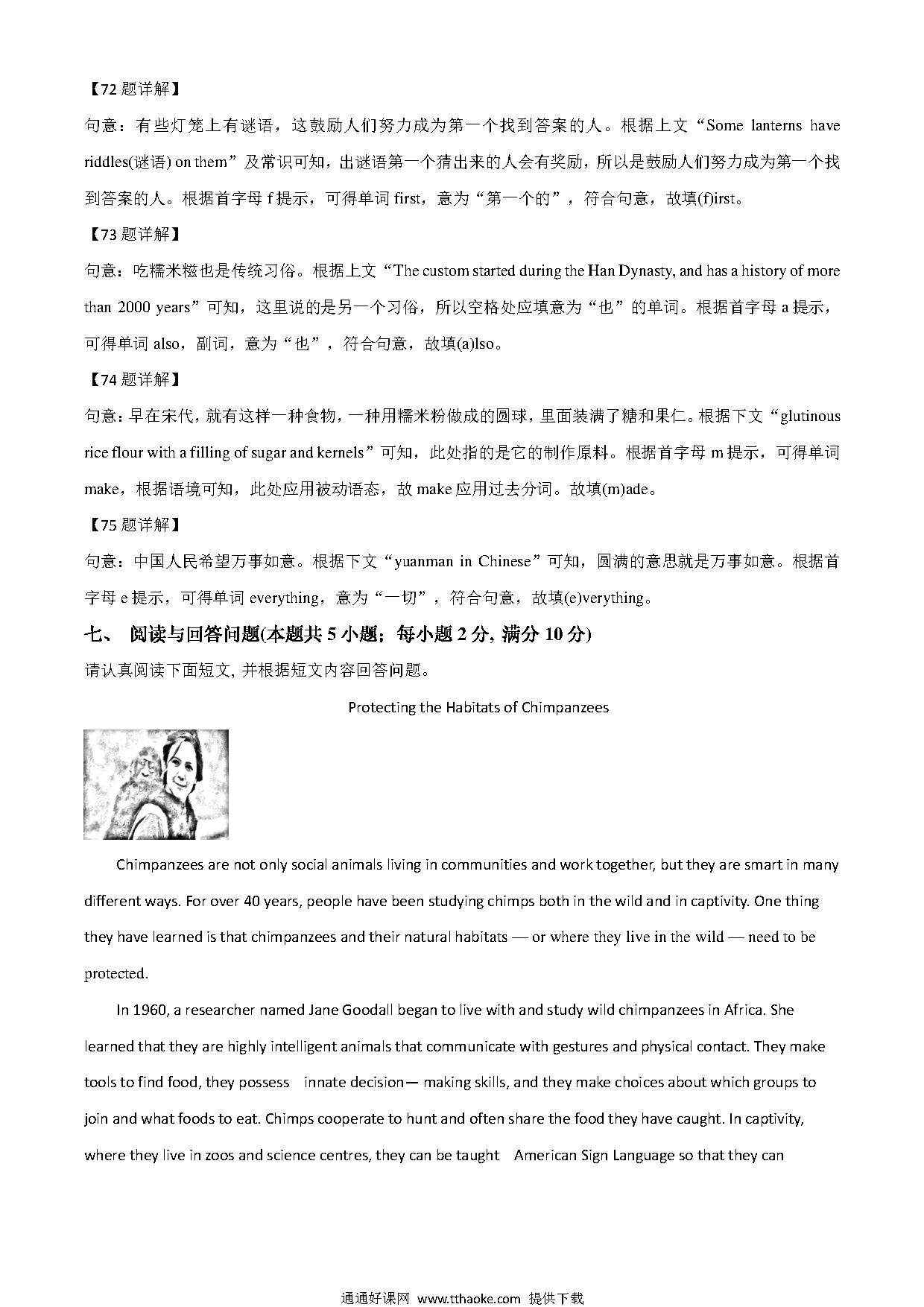 【72 题详解】

句意：有些灯笼上有谜语，这鼓励人们努力成为第一个找到答案的人。根据上文“Some lanterns have riddles(谜语) on them”及常识可知，出谜语第一个猜出来的人会有奖励，所以是鼓励人们努力成为第一个找到答案的人。根据首字母 f 提示，可得单词 first，意为“第一个的”，符合句意，故填(f)irst。

【73 题详解】

句意：吃糯米糍也是传统习俗。根据上文“The custom started during the Han Dynasty, and has a history of more than 2000 years”可知，这里说的是另一个习俗，所以空格处应填意为“也”的单词。根据首字母 a 提示，可得单词 also，副词，意为“也”，符合句意，故填(a)lso。

【74 题详解】

句意：早在宋代，就有这样一种食物，一种用糯米粉做成的圆球，里面装满了糖和果仁。根据下文“glutinous rice flour with a filling of sugar and kernels”可知，此处指的是它的制作原料。根据首字母 m 提示，可得单词 make，根据语境可知，此处应用被动语态，故 make 应用过去分词。故填(m)ade。

【75 题详解】

句意：中国人民希望万事如意。根据下文“yuanman in Chinese”可知，圆满的意思就是万事如意。根据首字母 e 提示，可得单词 everything，意为“一切”，符合句意，故填(e)verything。

七、 阅读与回答问题(本题共 5 小题；每小题 2 分, 满分 10 分)

请认真阅读下面短文, 并根据短文内容回答问题。

Protecting the Habitats of Chimpanzees

Chimpanzees are not only social animals living in communities and work together, but they are smart in many different ways. For over 40 years, people have been studying chimps both in the wild and in captivity. One thing they have learned is that chimpanzees and their natural habitats — or where they live in the wild — need to be protected.

In 1960, a researcher named Jane Goodall began to live with and study wild chimpanzees in Africa. She learned that they are highly intelligent animals that communicate with gestures and physical contact. They make tools to find food, they possess innate decision— making skills, and they make choices about which groups to join and what foods to eat. Chimps cooperate to hunt and often share the food they have caught. In captivity, where they live in zoos and science centres, they can be taught American Sign Language so that they can

通通好课网 www.tthaoke.com 提供下载